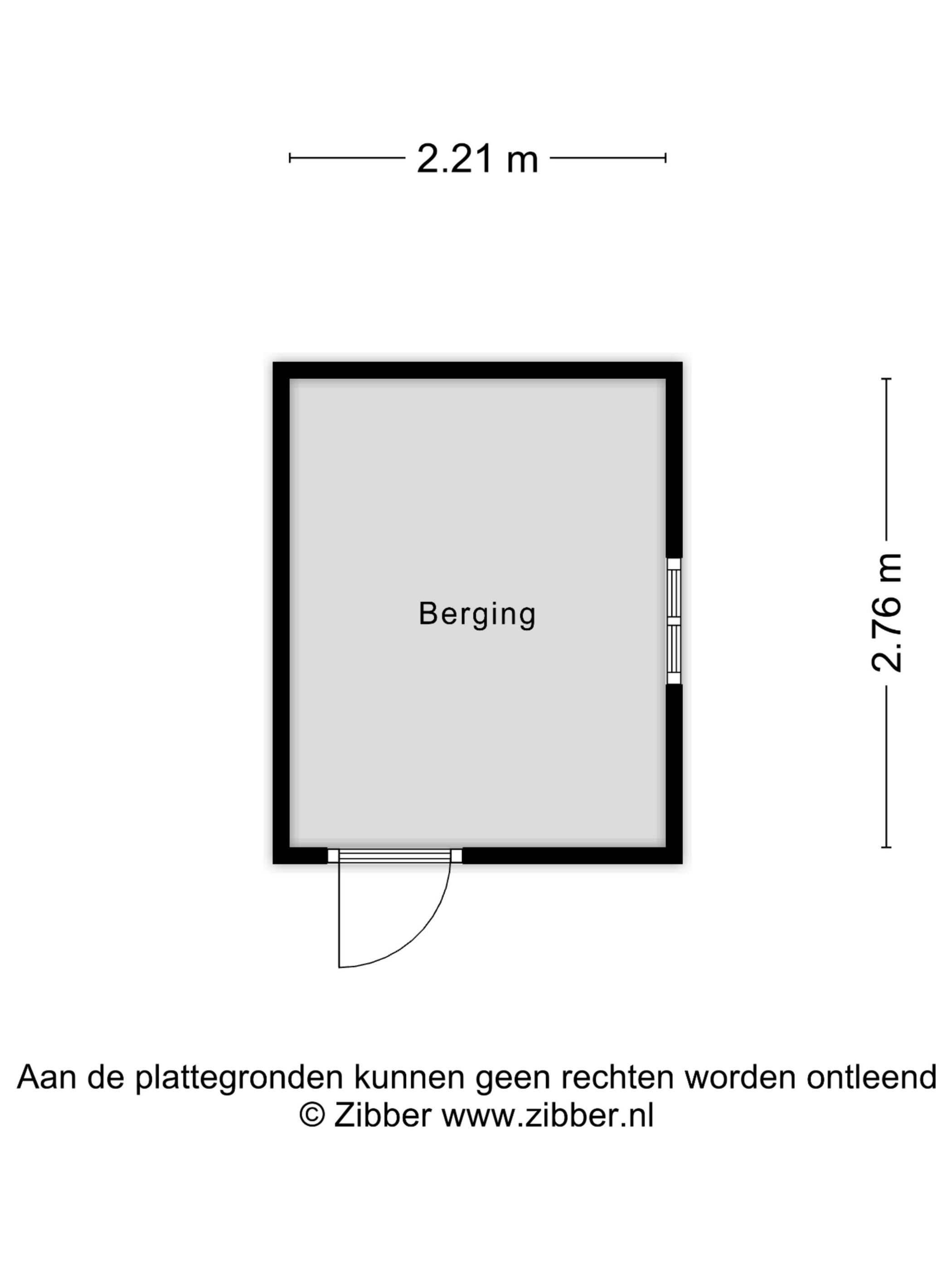 2.21 m

Berging

2.76 m

Aan de plattegronden kunnen geen rechten worden ontleend
© Zibber www.zibber.nl